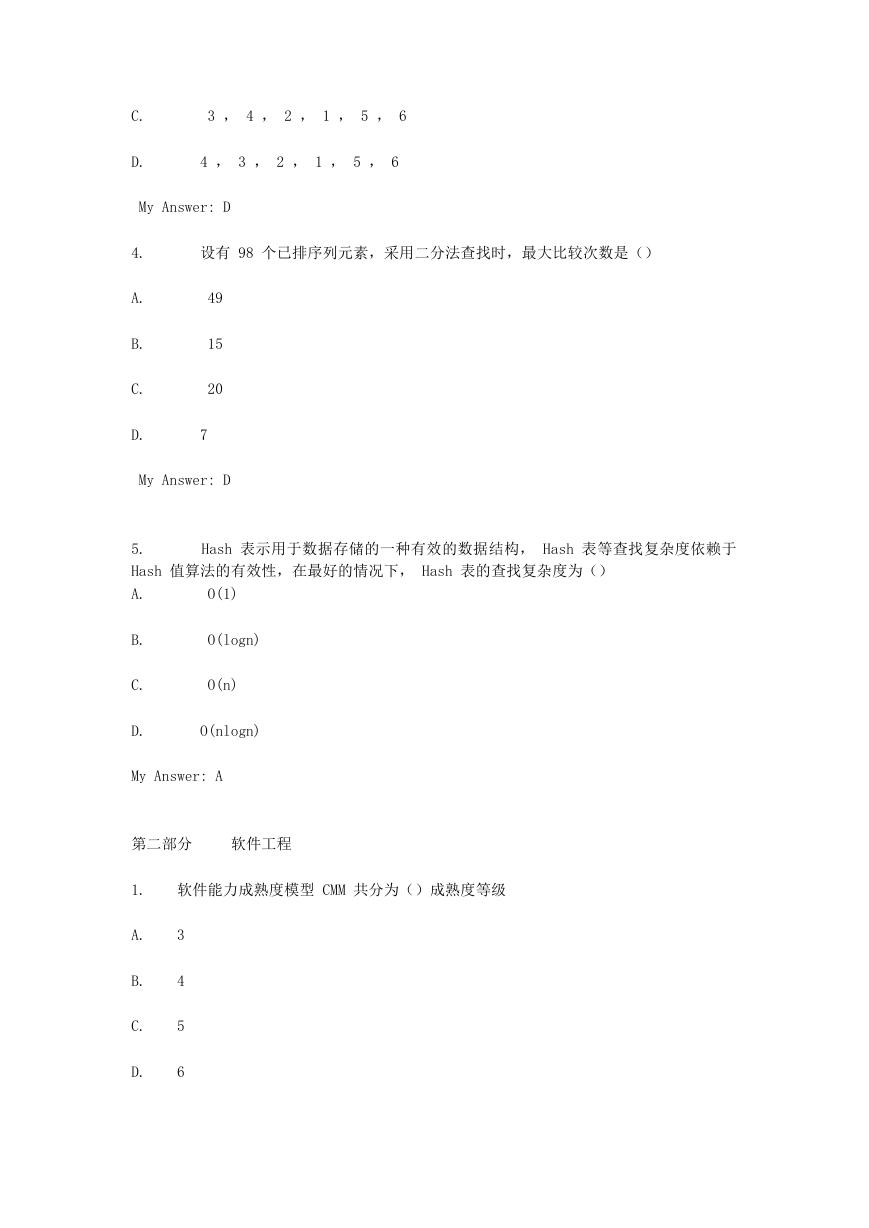 C. 3 , 4 , 2 , 1 , 5 , 6

D. 4 , 3 , 2 , 1 , 5 , 6

My Answer: D

4. 设有 98 个已排序列元素，采用二分法查找时，最大比较次数是（）

A. 49

B. 15

C. 20

D. 7

My Answer: D

5. Hash 表示用于数据存储的一种有效的数据结构， Hash 表等查找复杂度依赖于 Hash 值算法的有效性，在最好的情况下， Hash 表的查找复杂度为（）

A. O(1)

B. O(logn)

C. O(n)

D. O(nlogn)

My Answer: A

第二部分 软件工程

1. 软件能力成熟度模型 CMM 共分为（）成熟度等级

A. 3

B. 4

C. 5

D. 6